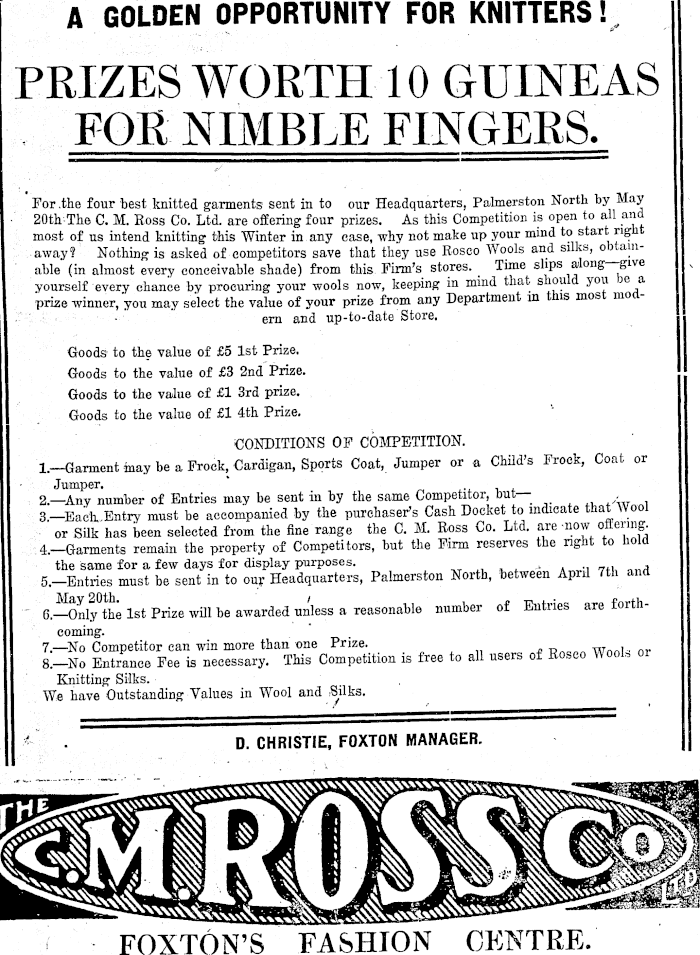 A GOLDEN OPPORTUNITY FOR KNITTERS!

PRIZES WORTH 10 GUINEAS FOR NIMBLE FINGERS.

For the four best knitted garments sent in to our Headquarters, Palmerston North by May 20th The C. M. Ross Co. Ltd. are offering four prizes. As this Competition is open to all and most of us intend knitting this Winter in any case, why not make up your mind to start right away? Nothing is asked of competitors save that they use Rosco Wools and silks, obtainable (in almost every conceivable shade) from this Firm's stores. Time slips along—give yourself every chance by procuring your wools now, keeping in mind that should you be a prize winner, you may select the value of your prize from any Department in this most modern and up-to-date Store.

Goods to the value of £5 1st Prize.
Goods to the value of £3 2nd Prize.
Goods to the value of £1 3rd prize.
Goods to the value of £1 4th Prize.

CONDITIONS OF COMPETITION.

1.—Garment may be a Frock, Cardigan, Sports Coat, Jumper or a Child's Frock, Coat or Jumper.
2.—Any number of Entries may be sent in by the same Competitor, but—
3.—Each Entry must be accompanied by the purchaser's Cash Docket to indicate that Wool or Silk has been selected from the fine range the C. M. Ross Co. Ltd. are now offering.
4.—Garments remain the property of Competitors, but the Firm reserves the right to hold the same for a few days for display purposes.
5.—Entries must be sent in to our Headquarters, Palmerston North, between April 7th and May 20th.
6.—Only the 1st Prize will be awarded unless a reasonable number of Entries are forthcoming.
7.—No Competitor can win more than one Prize.
8.—No Entrance Fee is necessary. This Competition is free to all users of Rosco Wools or Knitting Silks.
We have Outstanding Values in Wool and Silks.

D. CHRISTIE, FOXTON MANAGER.

THE C.M.ROSS Co LTD

FOXTON'S FASHION CENTRE.